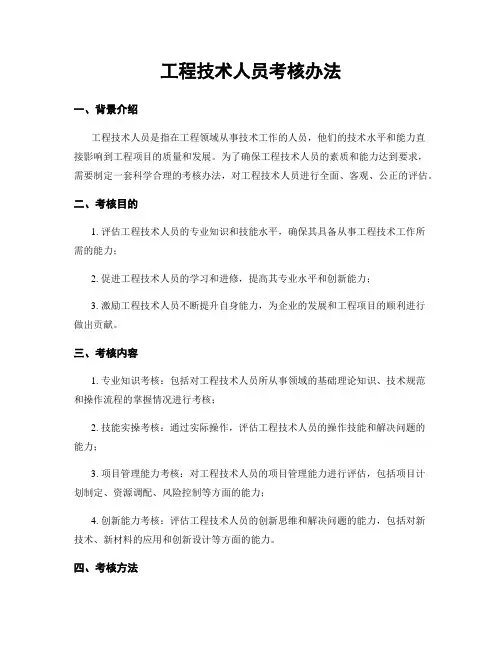 工程技术人员考核办法

一、背景介绍

工程技术人员是指在工程领域从事技术工作的人员，他们的技术水平和能力直接影响到工程项目的质量和发展。为了确保工程技术人员的素质和能力达到要求，需要制定一套科学合理的考核办法，对工程技术人员进行全面、客观、公正的评估。

二、考核目的

1. 评估工程技术人员的专业知识和技能水平，确保其具备从事工程技术工作所需的能力；

2. 促进工程技术人员的学习和进修，提高其专业水平和创新能力；

3. 激励工程技术人员不断提升自身能力，为企业的发展和工程项目的顺利进行做出贡献。

三、考核内容

1. 专业知识考核：包括对工程技术人员所从事领域的基础理论知识、技术规范和操作流程的掌握情况进行考核；

2. 技能实操考核：通过实际操作，评估工程技术人员的操作技能和解决问题的能力；

3. 项目管理能力考核：对工程技术人员的项目管理能力进行评估，包括项目计划制定、资源调配、风险控制等方面的能力；

4. 创新能力考核：评估工程技术人员的创新思维和解决问题的能力，包括对新技术、新材料的应用和创新设计等方面的能力。

四、考核方法